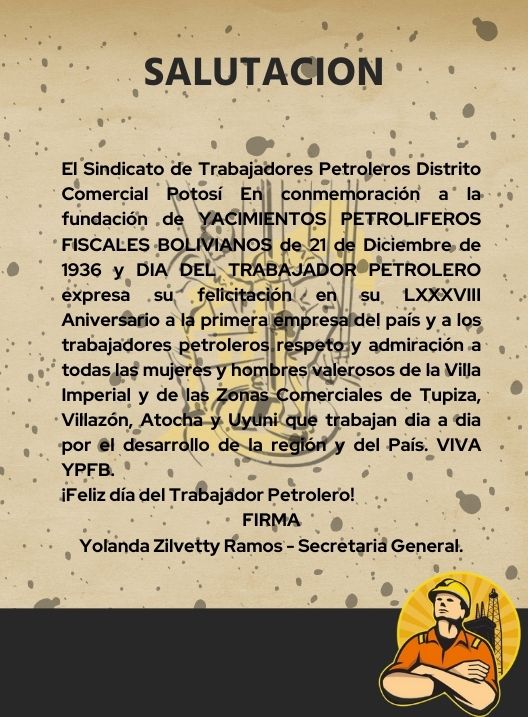 SALUTACION

El Sindicato de Trabajadores Petroleros Distrito Comercial Potosí En conmemoración a la fundación de YACIMIENTOS PETROLIFEROS FISCALES BOLIVIANOS de 21 de Diciembre de 1936 y DIA DEL TRABAJADOR PETROLERO expresa su felicitación en su LXXXVIII Aniversario a la primera empresa del país y a los trabajadores petroleros respeto y admiración a todas las mujeres y hombres valerosos de la Villa Imperial y de las Zonas Comerciales de Tupiza, Villazón, Atocha y Uyuni que trabajan dia a dia por el desarrollo de la región y del País. VIVA YPFB.

¡Feliz día del Trabajador Petrolero!

FIRMA
Yolanda Zilvetty Ramos - Secretaria General.